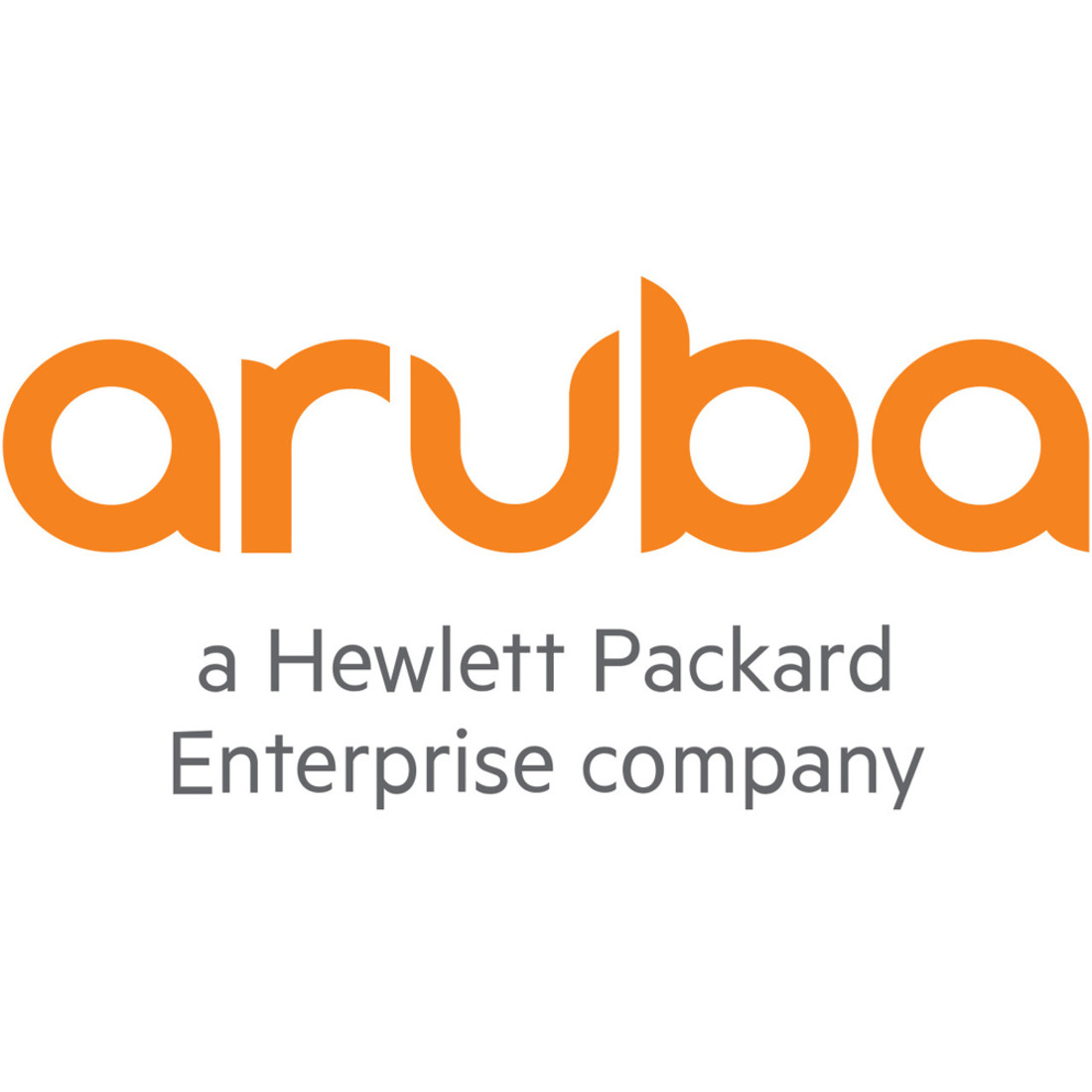 aruba

a Hewlett Packard Enterprise company